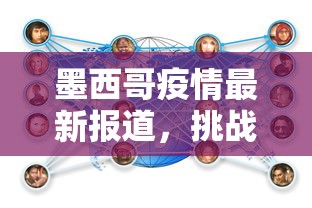 墨西哥疫情最新报道，挑战